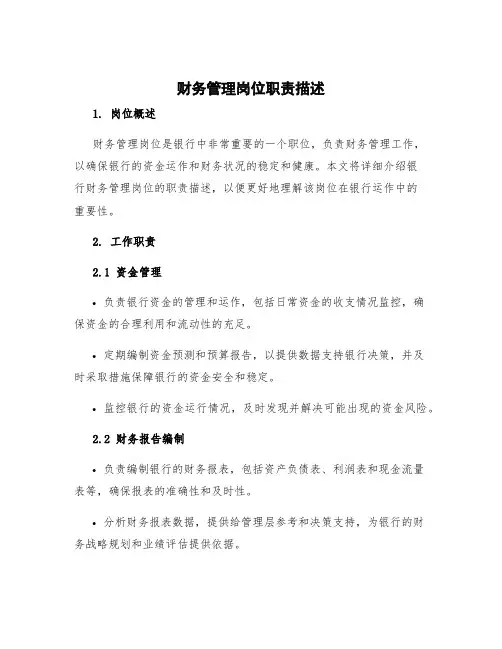 财务管理岗位职责描述

1. 岗位概述

财务管理岗位是银行中非常重要的一个职位，负责财务管理工作，以确保银行的资金运作和财务状况的稳定和健康。本文将详细介绍银行财务管理岗位的职责描述，以便更好地理解该岗位在银行运作中的重要性。

2. 工作职责

2.1 资金管理

• 负责银行资金的管理和运作，包括日常资金的收支情况监控，确保资金的合理利用和流动性的充足。

• 定期编制资金预测和预算报告，以提供数据支持银行决策，并及时采取措施保障银行的资金安全和稳定。

• 监控银行的资金运行情况，及时发现并解决可能出现的资金风险。

2.2 财务报告编制

• 负责编制银行的财务报表，包括资产负债表、利润表和现金流量表等，确保报表的准确性和及时性。

• 分析财务报表数据，提供给管理层参考和决策支持，为银行的财务战略规划和业绩评估提供依据。